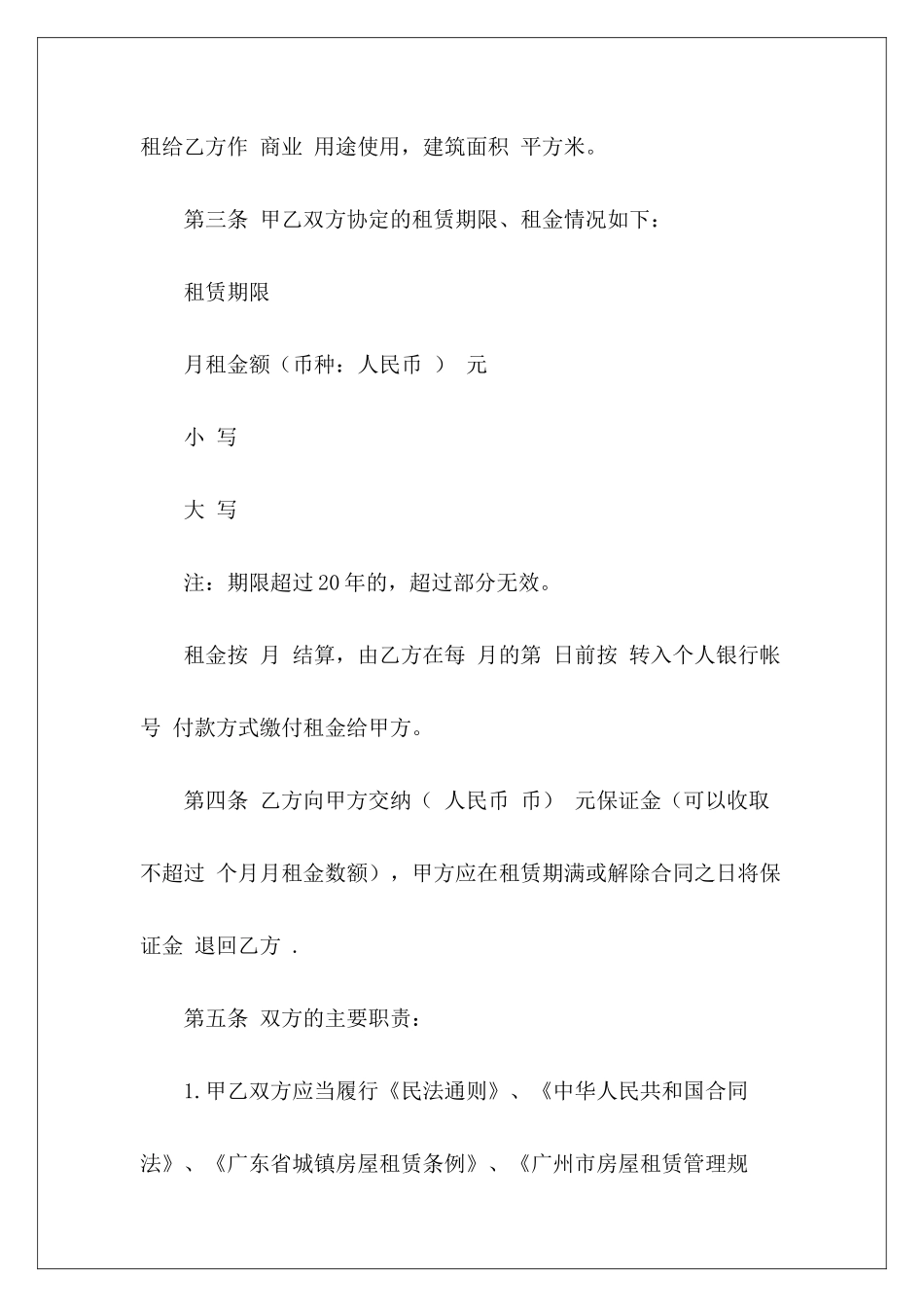 租给乙方作 商业 用途使用，建筑面积 平方米。

第三条 甲乙双方协定的租赁期限、租金情况如下：

租赁期限

月租金额（币种：人民币 ） 元

小 写

大 写

注：期限超过20年的，超过部分无效。

租金按 月 结算，由乙方在每 月的第 日前按 转入个人银行帐号 付款方式缴付租金给甲方。

第四条 乙方向甲方交纳（ 人民币 币） 元保证金（可以收取不超过 个月月租金数额），甲方应在租赁期满或解除合同之日将保证金 退回乙方 .

第五条 双方的主要职责：

1.甲乙双方应当履行《民法通则》、《中华人民共和国合同法》、《广东省城镇房屋租赁条例》、《广州市房屋租赁管理规